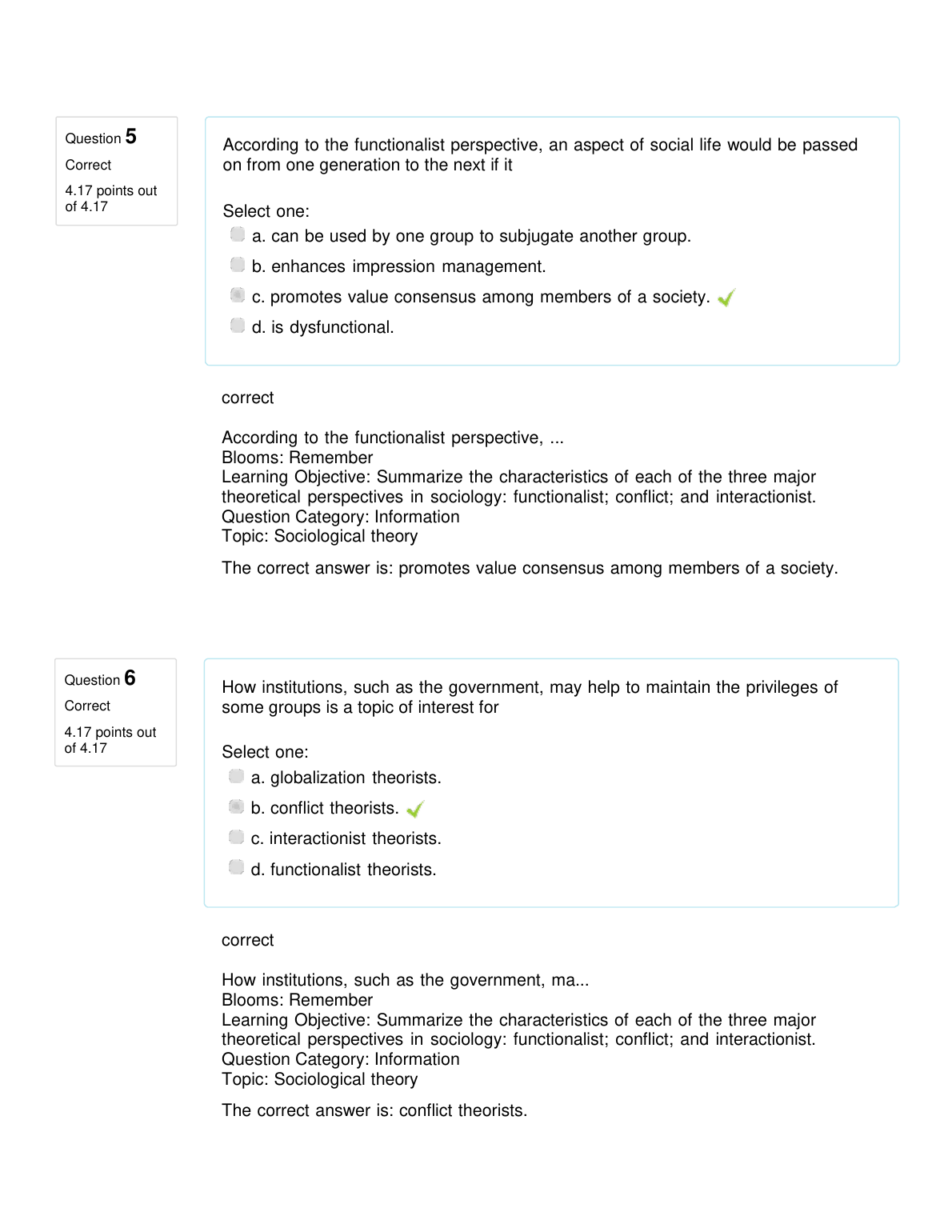 Question 5
Correct
4.17 points out of 4.17

According to the functionalist perspective, an aspect of social life would be passed on from one generation to the next if it

Select one:
a. can be used by one group to subjugate another group.
b. enhances impression management.
c. promotes value consensus among members of a society.
d. is dysfunctional.

correct

According to the functionalist perspective, ...
Blooms: Remember
Learning Objective: Summarize the characteristics of each of the three major theoretical perspectives in sociology: functionalist; conflict; and interactionist.
Question Category: Information
Topic: Sociological theory

The correct answer is: promotes value consensus among members of a society.

Question 6
Correct
4.17 points out of 4.17

How institutions, such as the government, may help to maintain the privileges of some groups is a topic of interest for

Select one:
a. globalization theorists.
b. conflict theorists.
c. interactionist theorists.
d. functionalist theorists.

correct

How institutions, such as the government, ma...
Blooms: Remember
Learning Objective: Summarize the characteristics of each of the three major theoretical perspectives in sociology: functionalist; conflict; and interactionist.
Question Category: Information
Topic: Sociological theory

The correct answer is: conflict theorists.